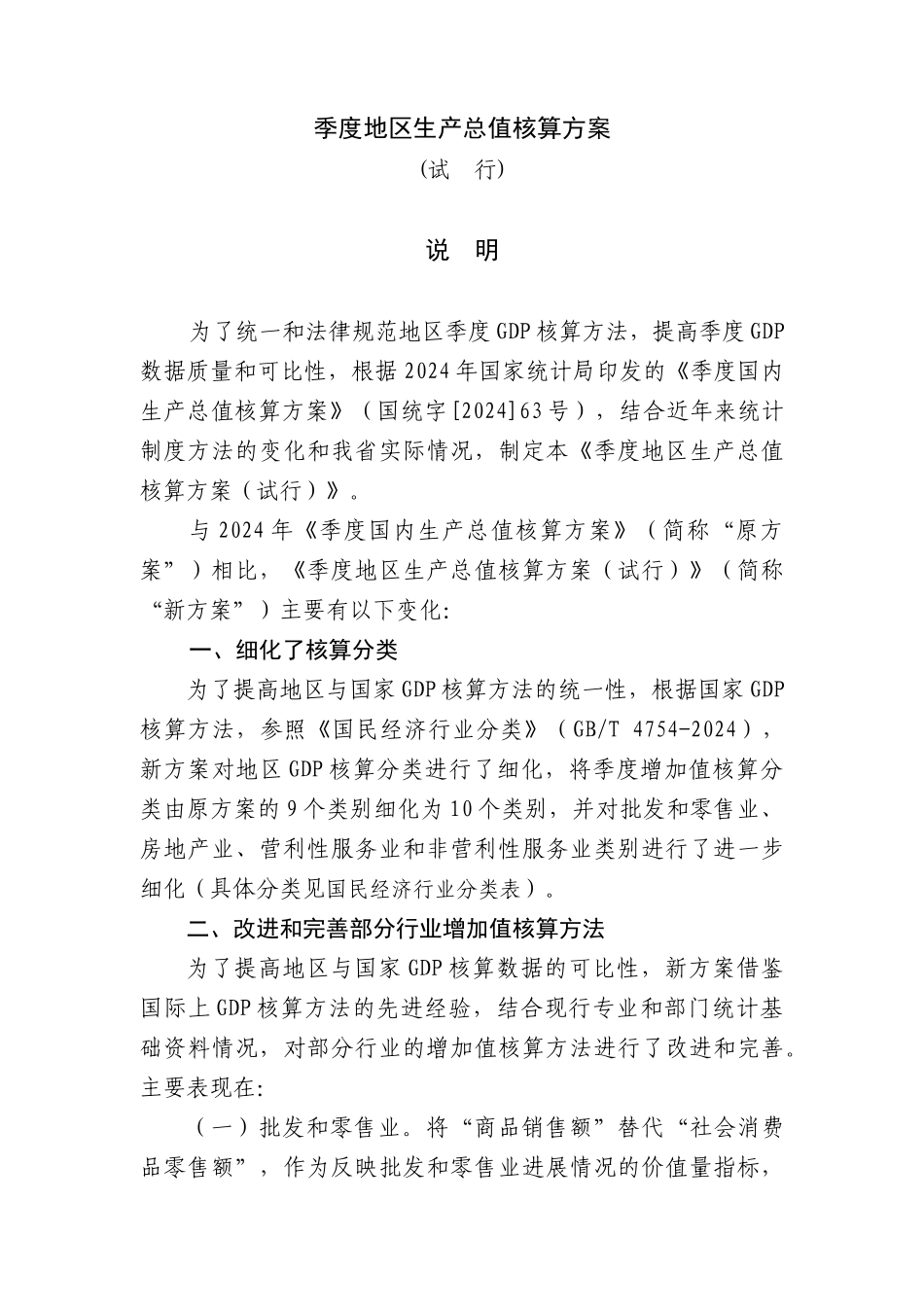 季度地区生产总值核算方案

（试　行）

说　明

为了统一和法律规范地区季度GDP核算方法，提高季度GDP数据质量和可比性，根据2024年国家统计局印发的《季度国内生产总值核算方案》（国统字[2024]63号），结合近年来统计制度方法的变化和我省实际情况，制定本《季度地区生产总值核算方案（试行）》。

与2024年《季度国内生产总值核算方案》（简称“原方案”）相比，《季度地区生产总值核算方案（试行）》（简称“新方案”）主要有以下变化:

一、细化了核算分类

为了提高地区与国家GDP核算方法的统一性，根据国家GDP核算方法，参照《国民经济行业分类》（GB/T 4754-2024），新方案对地区GDP核算分类进行了细化，将季度增加值核算分类由原方案的9个类别细化为10个类别，并对批发和零售业、房地产业、营利性服务业和非营利性服务业类别进行了进一步细化（具体分类见国民经济行业分类表）。

二、改进和完善部分行业增加值核算方法

为了提高地区与国家GDP核算数据的可比性，新方案借鉴国际上GDP核算方法的先进经验，结合现行专业和部门统计基础资料情况，对部分行业的增加值核算方法进行了改进和完善。主要表现在:

（一）批发和零售业。将“商品销售额”替代“社会消费品零售额”，作为反映批发和零售业进展情况的价值量指标，